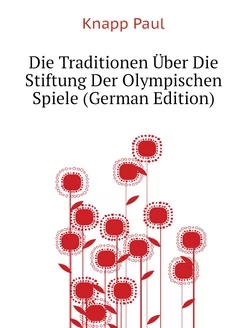 Knapp Paul

Die Traditionen Über Die Stiftung Der Olympischen Spiele (German Edition)